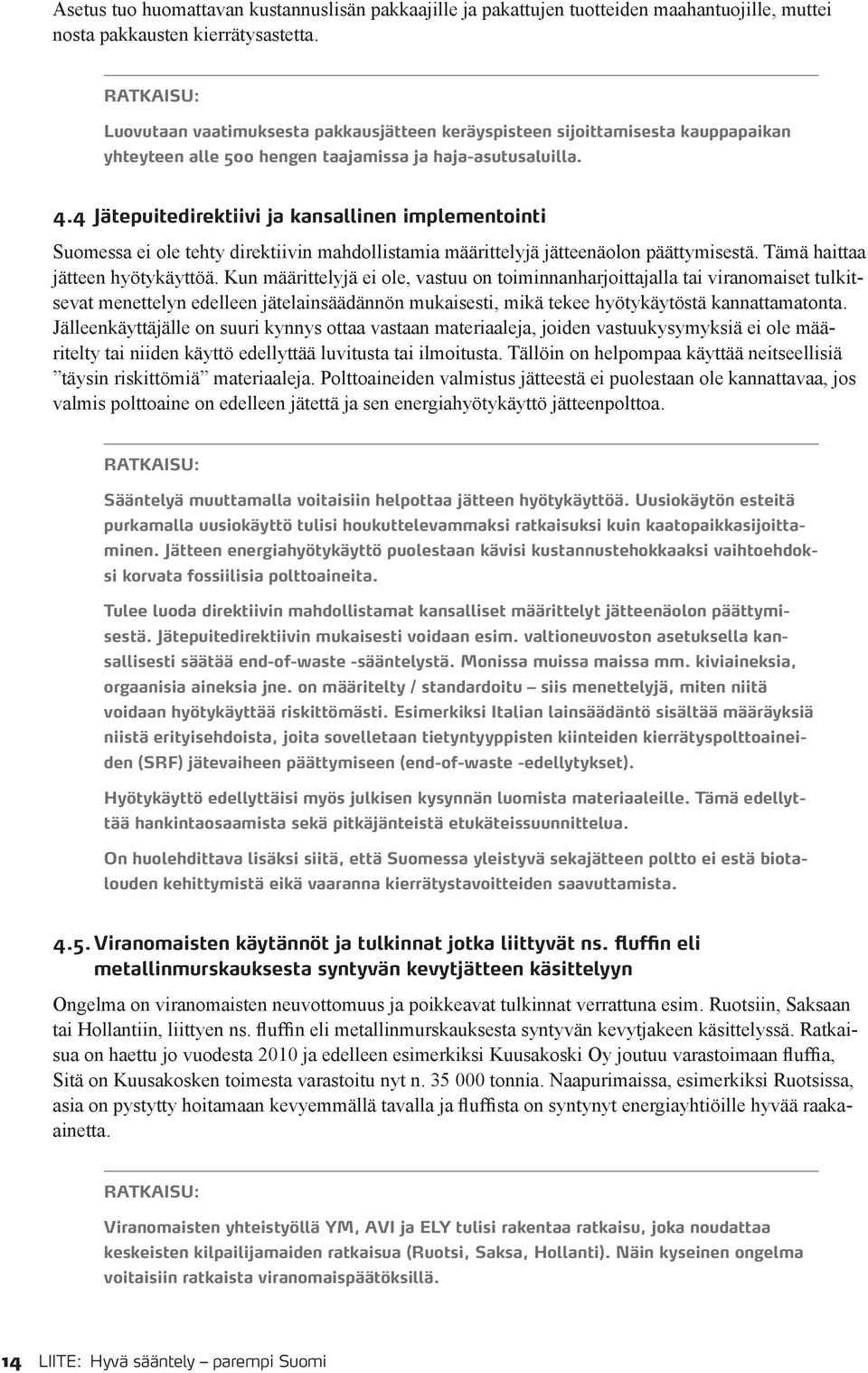 Asetus tuo huomattavan kustannuslisän pakkaajille ja pakattujen tuotteiden maahantuojille, muttei nosta pakkausten kierrätysastetta.

RATKAISU:

Luovutaan vaatimuksesta pakkausjätteen keräyspisteen sijoittamisesta kauppapaikan yhteyteen alle 500 hengen taajamissa ja haja-asutusaluilla.

4.4 Jätepuitedirektiivi ja kansallinen implementointi

Suomessa ei ole tehty direktiivin mahdollistamia määrittelyjä jätteenäolon päättymisestä. Tämä haittaa jätteen hyötykäyttöä. Kun määrittelyjä ei ole, vastuu on toiminnanharjoittajalla tai viranomaiset tulkitsevat menettelyn edelleen jätelainsäädännön mukaisesti, mikä tekee hyötykäytöstä kannattamatonta. Jälleenkäyttäjälle on suuri kynnys ottaa vastaan materiaaleja, joiden vastuukysymyksiä ei ole määritelty tai niiden käyttö edellyttää luvitusta tai ilmoitusta. Tällöin on helpompaa käyttää neitseellisiä ”täysin riskittömiä” materiaaleja. Polttoaineiden valmistus jätteestä ei puolestaan ole kannattavaa, jos valmis polttoaine on edelleen jätettä ja sen energiahyötykäyttö jätteenpolttoa.

RATKAISU:

Sääntelyä muuttamalla voitaisiin helpottaa jätteen hyötykäyttöä. Uusiokäytön esteitä purkamalla uusiokäyttö tulisi houkuttelevammaksi ratkaisuksi kuin kaatopaikkasijoittaminen. Jätteen energiahyötykäyttö puolestaan kävisi kustannustehokkaaksi vaihtoehdoksi korvata fossiilisia polttoaineita.

Tulee luoda direktiivin mahdollistamat kansalliset määrittelyt jätteenäolon päättymisestä. Jätepuitedirektiivin mukaisesti voidaan esim. valtioneuvoston asetuksella kansallisesti säätää end-of-waste -sääntelystä. Monissa muissa maissa mm. kiviaineksia, orgaanisia aineksia jne. on määritelty / standardoitu – siis menettelyjä, miten niitä voidaan hyötykäyttää riskittömästi. Esimerkiksi Italian lainsäädäntö sisältää määräyksiä niistä erityisehdoista, joita sovelletaan tietyntyyppisten kiinteiden kierrätyspolttoaineiden (SRF) jätevaiheen päättymiseen (end-of-waste -edellytykset).

Hyötykäyttö edellyttäisi myös julkisen kysynnän luomista materiaaleille. Tämä edellyttää hankintaosaamista sekä pitkäjänteistä etukäteissuunnittelua.

On huolehdittava lisäksi siitä, että Suomessa yleistyvä sekajätteen poltto ei estä biotalouden kehittymistä eikä vaaranna kierrätystavoitteiden saavuttamista.

4.5. Viranomaisten käytännöt ja tulkinnat jotka liittyvät ns. fluffin eli metallinmurskauksesta syntyvän kevytjätteen käsittelyyn

Ongelma on viranomaisten neuvottomuus ja poikkeavat tulkinnat verrattuna esim. Ruotsiin, Saksaan tai Hollantiin, liittyen ns. fluffin eli metallinmurskauksesta syntyvän kevytjakeen käsittelyssä. Ratkaisua on haettu jo vuodesta 2010 ja edelleen esimerkiksi Kuusakoski Oy joutuu varastoimaan fluffia, Sitä on Kuusakosken toimesta varastoitu nyt n. 35 000 tonnia. Naapurimaissa, esimerkiksi Ruotsissa, asia on pystytty hoitamaan kevyemmällä tavalla ja fluffista on syntynyt energiayhtiöille hyvää raaka-ainetta.

RATKAISU:

Viranomaisten yhteistyöllä YM, AVI ja ELY tulisi rakentaa ratkaisu, joka noudattaa keskeisten kilpailijamaiden ratkaisua (Ruotsi, Saksa, Hollanti). Näin kyseinen ongelma voitaisiin ratkaista viranomaispäätöksillä.

14 LIITE: Hyvä sääntely – parempi Suomi